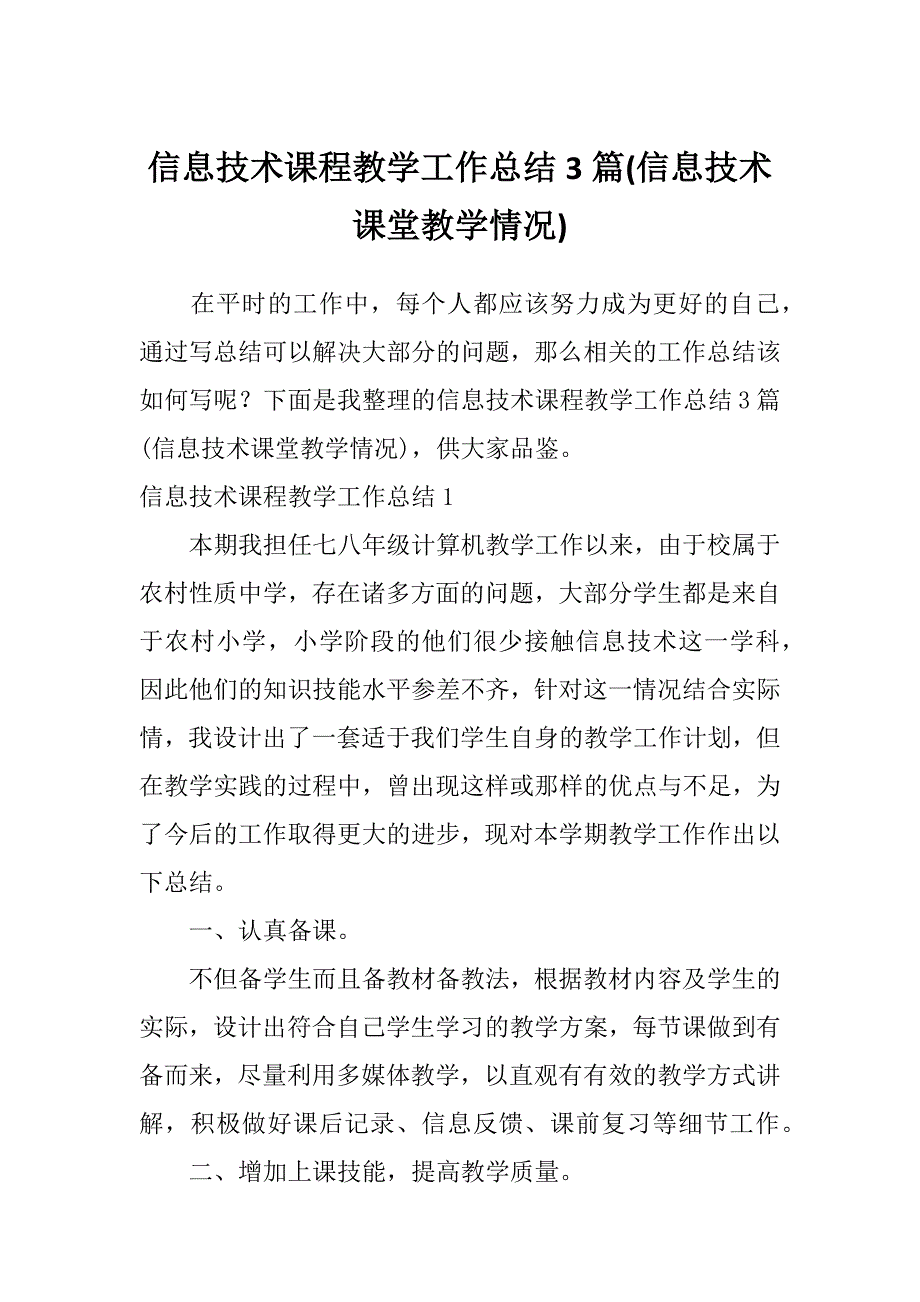 信息技术课程教学工作总结 3 篇(信息技术课堂教学情况)

在平时的工作中，每个人都应该努力成为更好的自己，通过写总结可以解决大部分的问题，那么相关的工作总结该如何写呢？下面是我整理的信息技术课程教学工作总结 3 篇(信息技术课堂教学情况)，供大家品鉴。

信息技术课程教学工作总结 1

本期我担任七八年级计算机教学工作以来，由于校属于农村性质中学，存在诸多方面的问题，大部分学生都是来自于农村小学，小学阶段的他们很少接触信息技术这一学科，因此他们的知识技能水平参差不齐，针对这一情况结合实际情，我设计出了一套适于我们学生自身的教学工作计划，但在教学实践的过程中，曾出现这样或那样的优点与不足，为了今后的工作取得更大的进步，现对本学期教学工作作出以下总结。

一、认真备课。

不但备学生而且备教材备教法，根据教材内容及学生的实际，设计出符合自己学生学习的教学方案，每节课做到有备而来，尽量利用多媒体教学，以直观有有效的教学方式讲解，积极做好课后记录、信息反馈、课前复习等细节工作。

二、增加上课技能，提高教学质量。